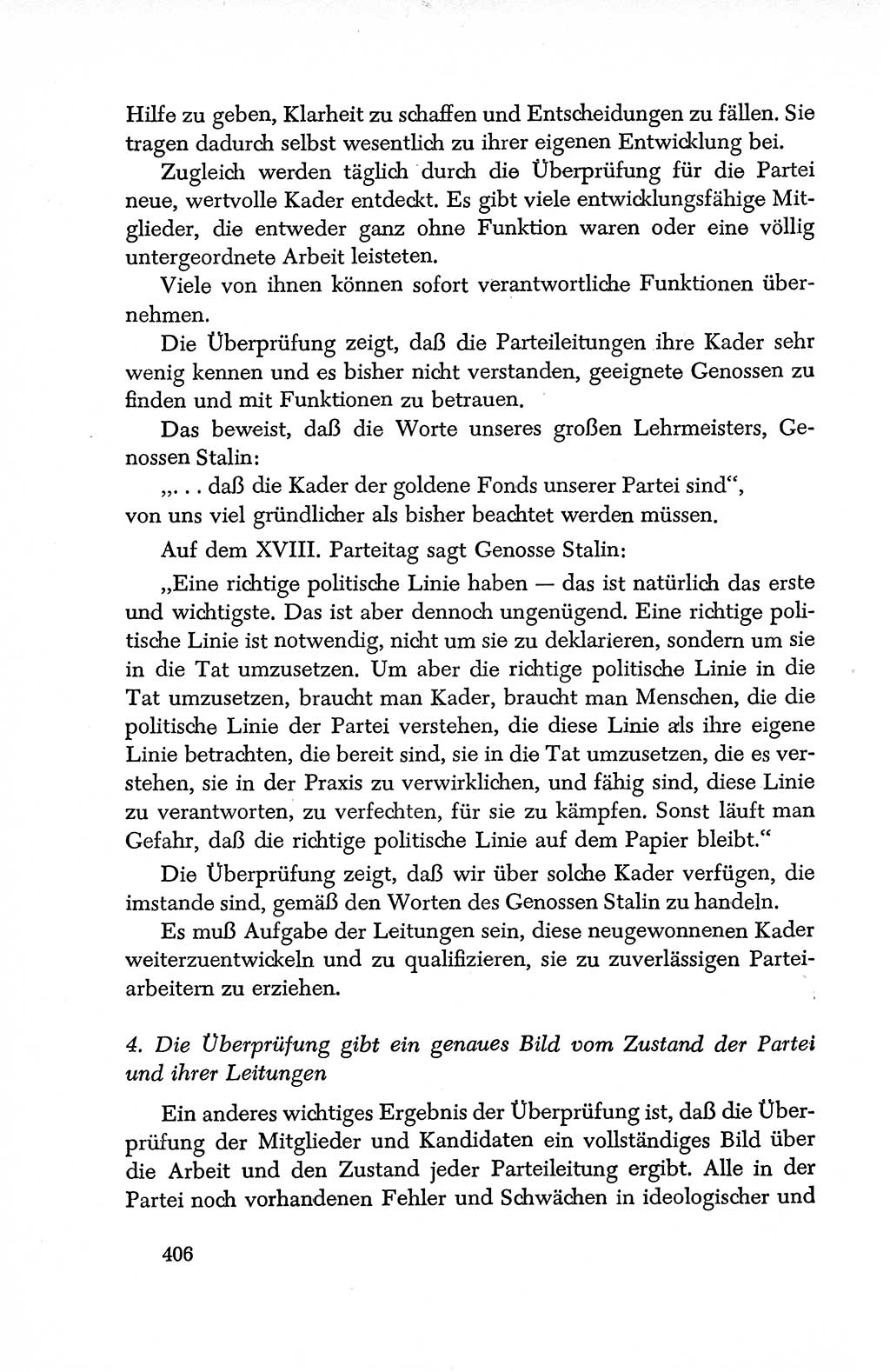 Hilfe zu geben, Klarheit zu schaffen und Entscheidungen zu fällen. Sie tragen dadurch selbst wesentlich zu ihrer eigenen Entwicklung bei.

Zugleich werden täglich durch die Überprüfung für die Partei neue, wertvolle Kader entdeckt. Es gibt viele entwicklungsfähige Mitglieder, die entweder ganz ohne Funktion waren oder eine völlig untergeordnete Arbeit leisteten.

Viele von ihnen können sofort verantwortliche Funktionen übernehmen.

Die Überprüfung zeigt, daß die Parteileitungen ihre Kader sehr wenig kennen und es bisher nicht verstanden, geeignete Genossen zu finden und mit Funktionen zu betrauen.

Das beweist, daß die Worte unseres großen Lehrmeisters, Genossen Stalin:

„. . . daß die Kader der goldene Fonds unserer Partei sind“, von uns viel gründlicher als bisher beachtet werden müssen.

Auf dem XVIII. Parteitag sagt Genosse Stalin:

„Eine richtige politische Linie haben — das ist natürlich das erste und wichtigste. Das ist aber dennoch ungenügend. Eine richtige politische Linie ist notwendig, nicht um sie zu deklarieren, sondern um sie in die Tat umzusetzen. Um aber die richtige politische Linie in die Tat umzusetzen, braucht man Kader, braucht man Menschen, die die politische Linie der Partei verstehen, die diese Linie als ihre eigene Linie betrachten, die bereit sind, sie in die Tat umzusetzen, die es verstehen, sie in der Praxis zu verwirklichen, und fähig sind, diese Linie zu verantworten, zu verfechten, für sie zu kämpfen. Sonst läuft man Gefahr, daß die richtige politische Linie auf dem Papier bleibt.“

Die Überprüfung zeigt, daß wir über solche Kader verfügen, die imstande sind, gemäß den Worten des Genossen Stalin zu handeln.

Es muß Aufgabe der Leitungen sein, diese neugewonnenen Kader weiterzuentwickeln und zu qualifizieren, sie zu zuverlässigen Parteiarbeitern zu erziehen.

4. Die Überprüfung gibt ein genaues Bild vom Zustand der Partei und ihrer Leitungen

Ein anderes wichtiges Ergebnis der Überprüfung ist, daß die Überprüfung der Mitglieder und Kandidaten ein vollständiges Bild über die Arbeit und den Zustand jeder Parteileitung ergibt. Alle in der Partei noch vorhandenen Fehler und Schwächen in ideologischer und

406